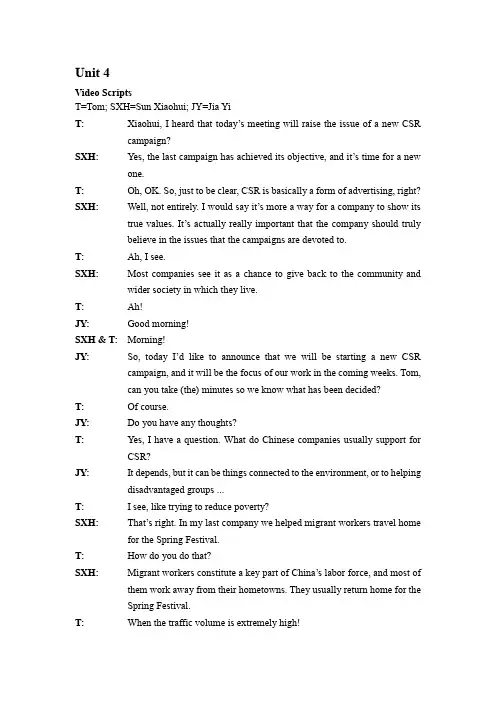 Unit 4

Video Scripts

T=Tom; SXH=Sun Xiaohui; JY=Jia Yi

T: Xiaohui, I heard that today's meeting will raise the issue of a new CSR campaign?

SXH: Yes, the last campaign has achieved its objective, and it's time for a new one.

T: Oh, OK. So, just to be clear, CSR is basically a form of advertising, right?

SXH: Well, not entirely. I would say it's more a way for a company to show its true values. It's actually really important that the company should truly believe in the issues that the campaigns are devoted to.

T: Ah, I see.

SXH: Most companies see it as a chance to give back to the community and wider society in which they live.

T: Ah!

JY: Good morning!

SXH & T: Morning!

JY: So, today I'd like to announce that we will be starting a new CSR campaign, and it will be the focus of our work in the coming weeks. Tom, can you take (the) minutes so we know what has been decided?

T: Of course.

JY: Do you have any thoughts?

T: Yes, I have a question. What do Chinese companies usually support for CSR?

JY: It depends, but it can be things connected to the environment, or to helping disadvantaged groups ...

T: I see, like trying to reduce poverty?

SXH: That's right. In my last company we helped migrant workers travel home for the Spring Festival.

T: How do you do that?

SXH: Migrant workers constitute a key part of China's labor force, and most of them work away from their hometowns. They usually return home for the Spring Festival.

T: When the traffic volume is extremely high!